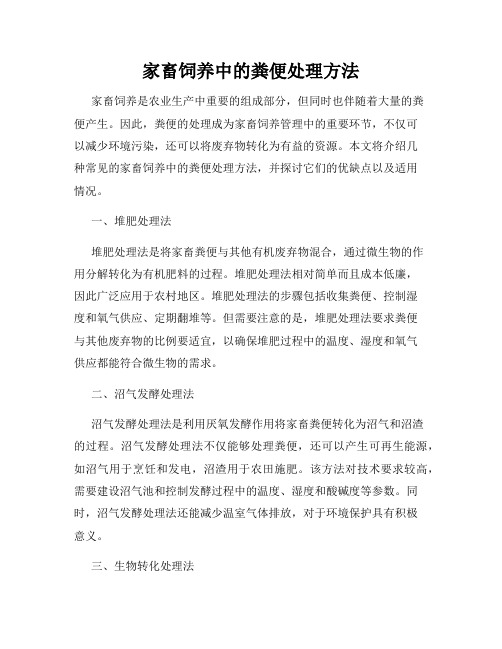 家畜饲养中的粪便处理方法

家畜饲养是农业生产中重要的组成部分，但同时也伴随着大量的粪便产生。因此，粪便的处理成为家畜饲养管理中的重要环节，不仅可以减少环境污染，还可以将废弃物转化为有益的资源。本文将介绍几种常见的家畜饲养中的粪便处理方法，并探讨它们的优缺点以及适用情况。

一、堆肥处理法

堆肥处理法是将家畜粪便与其他有机废弃物混合，通过微生物的作用分解转化为有机肥料的过程。堆肥处理法相对简单而且成本低廉，因此广泛应用于农村地区。堆肥处理法的步骤包括收集粪便、控制湿度和氧气供应、定期翻堆等。但需要注意的是，堆肥处理法要求粪便与其他废弃物的比例要适宜，以确保堆肥过程中的温度、湿度和氧气供应都能符合微生物的需求。

二、沼气发酵处理法

沼气发酵处理法是利用厌氧发酵作用将家畜粪便转化为沼气和沼渣的过程。沼气发酵处理法不仅能够处理粪便，还可以产生可再生能源，如沼气用于烹饪和发电，沼渣用于农田施肥。该方法对技术要求较高，需要建设沼气池和控制发酵过程中的温度、湿度和酸碱度等参数。同时，沼气发酵处理法还能减少温室气体排放，对于环境保护具有积极意义。

三、生物转化处理法